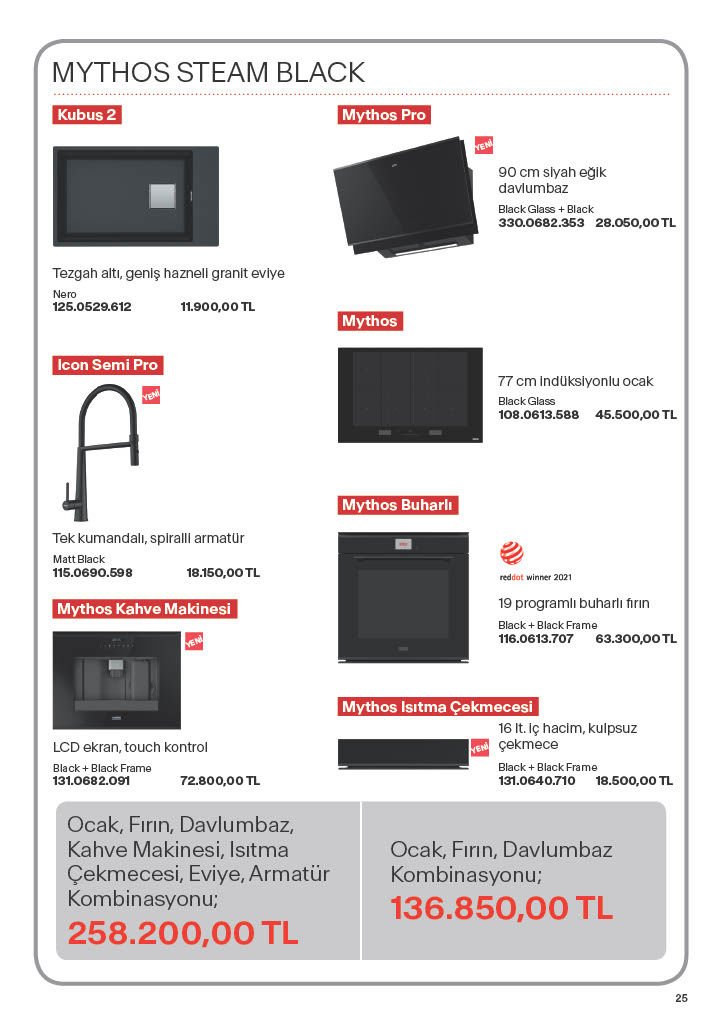 MYTHOS STEAM BLACK

Kubus 2

Tezgah altı, geniş hazneli granit eviye

Nero
125.0529.612 11.900,00 TL

Icon Semi Pro

YENİ

Tek kumandalı, spiralli armatür

Matt Black
115.0690.598 18.150,00 TL

Mythos Kahve Makinesi

YENİ

LCD ekran, touch kontrol

Black + Black Frame
131.0682.091 72.800,00 TL

Mythos Pro

YENİ

90 cm siyah eğik davlumbaz

Black Glass + Black
330.0682.353 28.050,00 TL

Mythos

77 cm indüksiyonlu ocak

Black Glass
108.0613.588 45.500,00 TL

Mythos Buharlı

reddot winner 2021

19 programlı buharlı fırın

Black + Black Frame
116.0613.707 63.300,00 TL

Mythos Isıtma Çekmecesi

YENİ

16 lt. iç hacim, kulpsuz çekmece

Black + Black Frame
131.0640.710 18.500,00 TL

Ocak, Fırın, Davlumbaz, Kahve Makinesi, Isıtma Çekmecesi, Eviye, Armatür Kombinasyonu;
258.200,00 TL

Ocak, Fırın, Davlumbaz Kombinasyonu;
136.850,00 TL

25